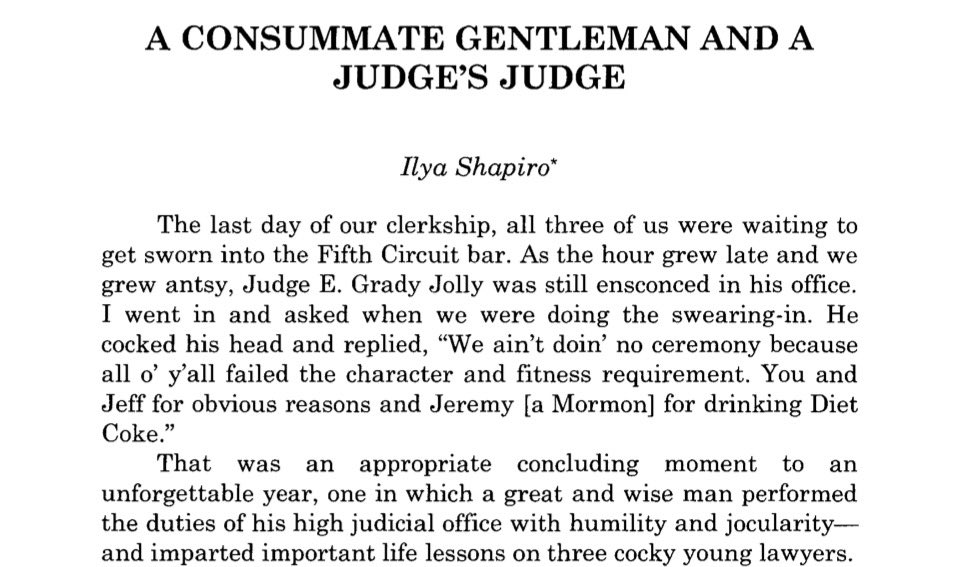 A CONSUMMATE GENTLEMAN AND A JUDGE'S JUDGE

Ilya Shapiro*

The last day of our clerkship, all three of us were waiting to get sworn into the Fifth Circuit bar. As the hour grew late and we grew antsy, Judge E. Grady Jolly was still ensconced in his office. I went in and asked when we were doing the swearing-in. He cocked his head and replied, "We ain't doin' no ceremony because all o' y'all failed the character and fitness requirement. You and Jeff for obvious reasons and Jeremy [a Mormon] for drinking Diet Coke."

That was an appropriate concluding moment to an unforgettable year, one in which a great and wise man performed the duties of his high judicial office with humility and jocularity—and imparted important life lessons on three cocky young lawyers.